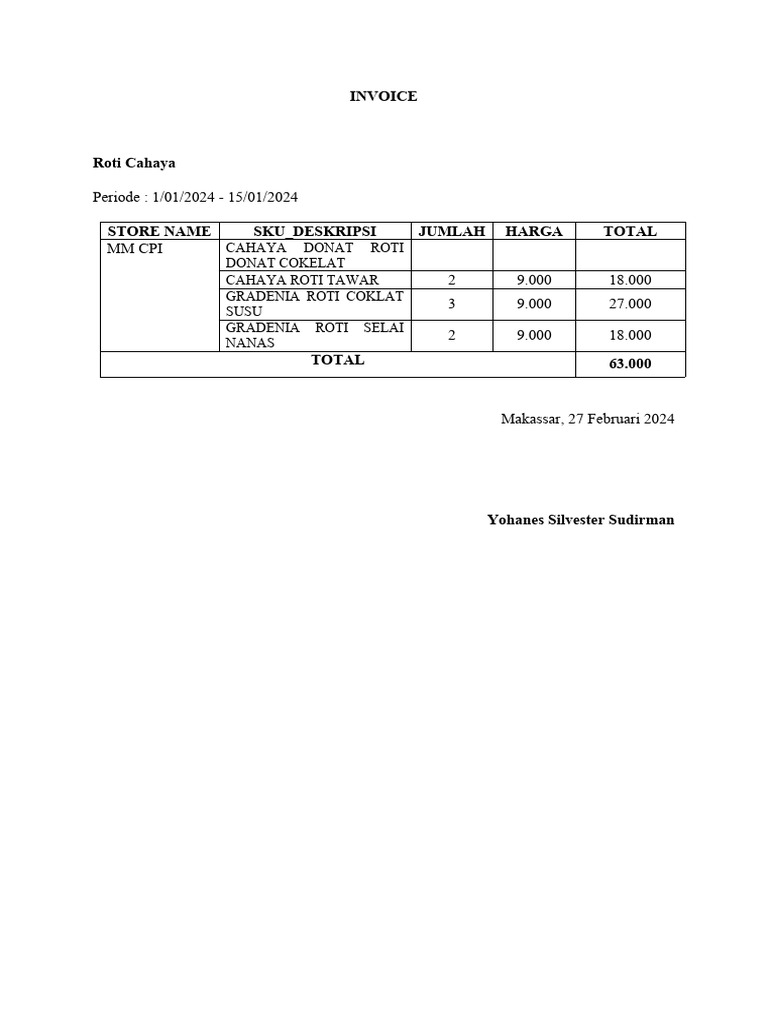 INVOICE

Roti Cahaya

Periode : 1/01/2024 - 15/01/2024

| STORE NAME | SKU_DESKRIPSI | JUMLAH | HARGA | TOTAL |
|---|---|---|---|---|
| MM CPI | CAHAYA DONAT ROTI DONAT COKELAT | | | |
| | CAHAYA ROTI TAWAR | 2 | 9.000 | 18.000 |
| | GRADENIA ROTI COKLAT SUSU | 3 | 9.000 | 27.000 |
| | GRADENIA ROTI SELAI NANAS | 2 | 9.000 | 18.000 |
| TOTAL | | | | 63.000 |

Makassar, 27 Februari 2024

Yohanes Silvester Sudirman